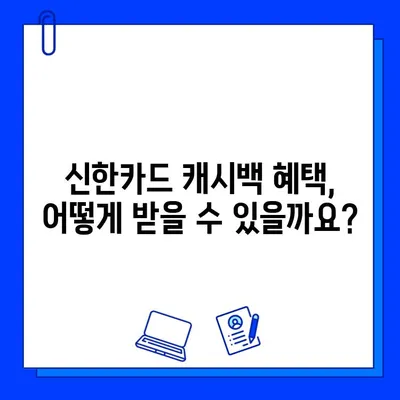 신한카드 캐시백 혜택,
어떻게 받을 수 있을까요?